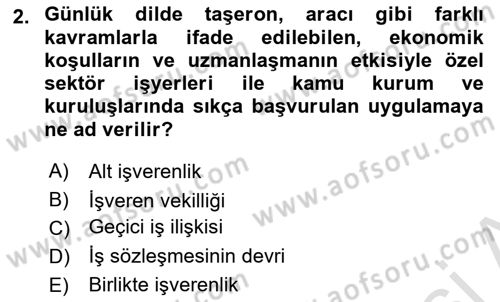 2. Günlük dilde taşeron, aracı gibi farklı kavramlarla ifade edilebilen, ekonomik koşulların ve uzmanlaşmanın etkisiyle özel sektör işyerleri ile kamu kurum ve kuruluşlarında sıkça başvurulan uygulamaya ne ad verilir?

A) Alt işverenlik
B) İşveren vekilliği
C) Geçici iş ilişkisi
D) İş sözleşmesinin devri
E) Birlikte işverenlik

www.aofsoru.com